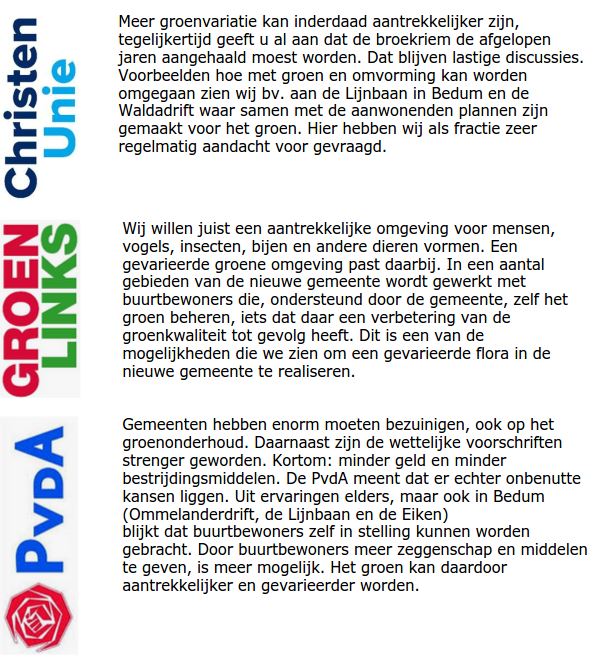 Christen Unie

Meer groenvariatie kan inderdaad aantrekkelijker zijn, tegelijkertijd geeft u al aan dat de broekriem de afgelopen jaren aangehaald moest worden. Dat blijven lastige discussies. Voorbeelden hoe met groen en omvorming kan worden omgegaan zien wij bv. aan de Lijnbaan in Bedum en de Waldadrift waar samen met de aanwonenden plannen zijn gemaakt voor het groen. Hier hebben wij als fractie zeer regelmatig aandacht voor gevraagd.

GROEN LINKS

Wij willen juist een aantrekkelijke omgeving voor mensen, vogels, insecten, bijen en andere dieren vormen. Een gevarieerde groene omgeving past daarbij. In een aantal gebieden van de nieuwe gemeente wordt gewerkt met buurtbewoners die, ondersteund door de gemeente, zelf het groen beheren, iets dat daar een verbetering van de groenkwaliteit tot gevolg heeft. Dit is een van de mogelijkheden die we zien om een gevarieerde flora in de nieuwe gemeente te realiseren.

PvdA

Gemeenten hebben enorm moeten bezuinigen, ook op het groenonderhoud. Daarnaast zijn de wettelijke voorschriften strenger geworden. Kortom: minder geld en minder bestrijdingsmiddelen. De PvdA meent dat er echter onbenutte kansen liggen. Uit ervaringen elders, maar ook in Bedum (Ommelanderdrift, de Lijnbaan en de Eiken)
blijkt dat buurtbewoners zelf in stelling kunnen worden gebracht. Door buurtbewoners meer zeggenschap en middelen te geven, is meer mogelijk. Het groen kan daardoor aantrekkelijker en gevarieerder worden.